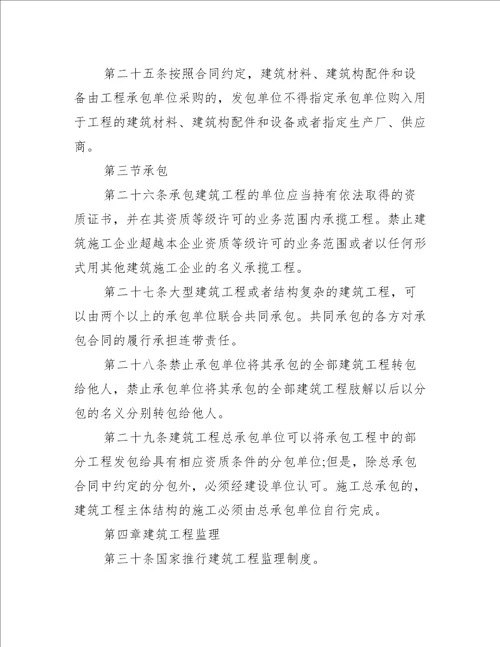 第二十五条按照合同约定，建筑材料、建筑构配件和设备由工程承包单位采购的，发包单位不得指定承包单位购入用于工程的建筑材料、建筑构配件和设备或者指定生产厂、供应商。

第三节承包

第二十六条承包建筑工程的单位应当持有依法取得的资质证书，并在其资质等级许可的业务范围内承揽工程。禁止建筑施工企业超越本企业资质等级许可的业务范围或者以任何形式用其他建筑施工企业的名义承揽工程。

第二十七条大型建筑工程或者结构复杂的建筑工程，可以由两个以上的承包单位联合共同承包。共同承包的各方对承包合同的履行承担连带责任。

第二十八条禁止承包单位将其承包的全部建筑工程转包给他人，禁止承包单位将其承包的全部建筑工程肢解以后以分包的名义分别转包给他人。

第二十九条建筑工程总承包单位可以将承包工程中的部分工程发包给具有相应资质条件的分包单位;但是，除总承包合同中约定的分包外，必须经建设单位认可。施工总承包的，建筑工程主体结构的施工必须由总承包单位自行完成。

第四章建筑工程监理

第三十条国家推行建筑工程监理制度。